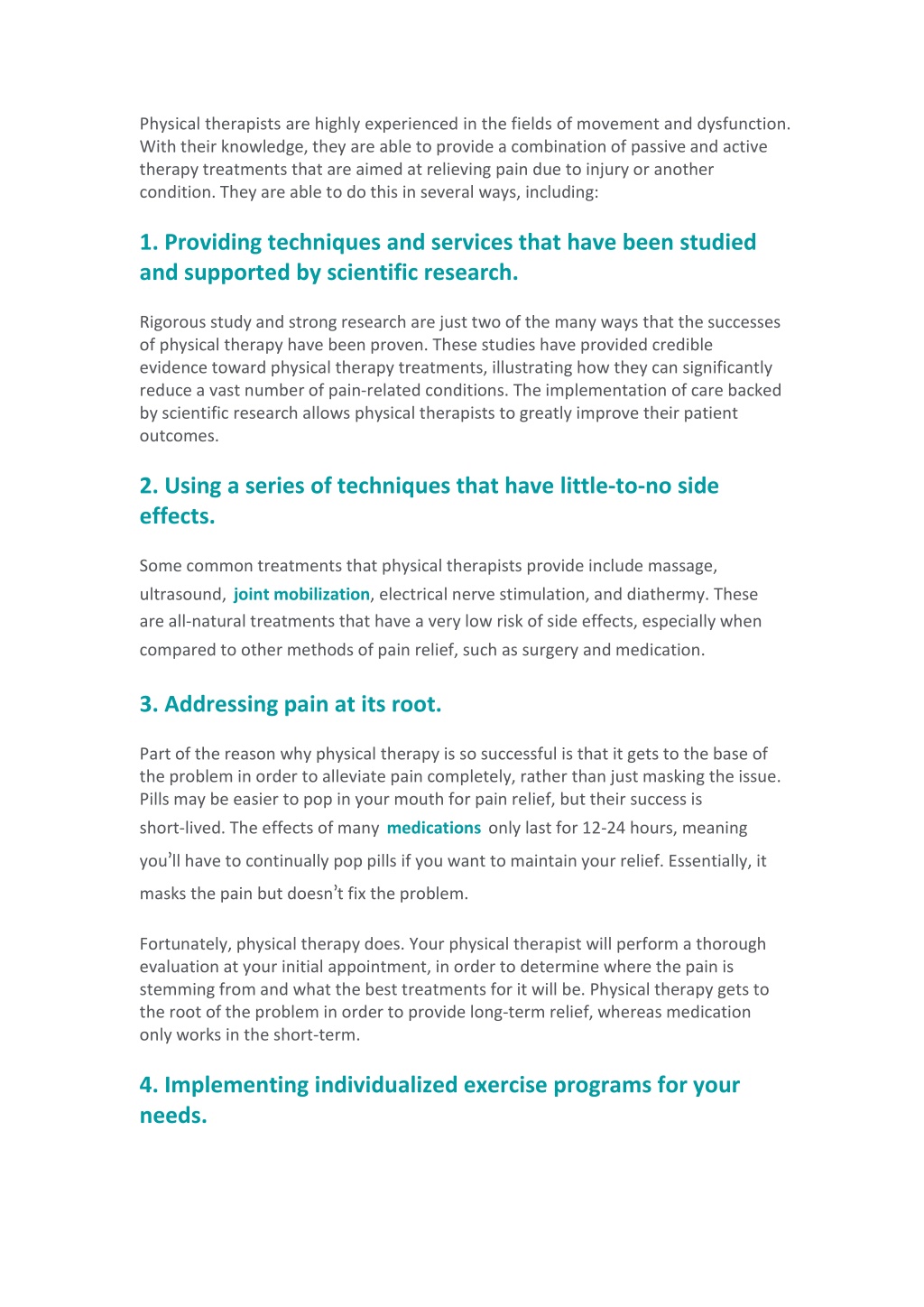 Physical therapists are highly experienced in the fields of movement and dysfunction. With their knowledge, they are able to provide a combination of passive and active therapy treatments that are aimed at relieving pain due to injury or another condition. They are able to do this in several ways, including:

1. Providing techniques and services that have been studied and supported by scientific research.

Rigorous study and strong research are just two of the many ways that the successes of physical therapy have been proven. These studies have provided credible evidence toward physical therapy treatments, illustrating how they can significantly reduce a vast number of pain-related conditions. The implementation of care backed by scientific research allows physical therapists to greatly improve their patient outcomes.

2. Using a series of techniques that have little-to-no side effects.

Some common treatments that physical therapists provide include massage, ultrasound, joint mobilization, electrical nerve stimulation, and diathermy. These are all-natural treatments that have a very low risk of side effects, especially when compared to other methods of pain relief, such as surgery and medication.

3. Addressing pain at its root.

Part of the reason why physical therapy is so successful is that it gets to the base of the problem in order to alleviate pain completely, rather than just masking the issue. Pills may be easier to pop in your mouth for pain relief, but their success is short-lived. The effects of many medications only last for 12-24 hours, meaning you'll have to continually pop pills if you want to maintain your relief. Essentially, it masks the pain but doesn't fix the problem.

Fortunately, physical therapy does. Your physical therapist will perform a thorough evaluation at your initial appointment, in order to determine where the pain is stemming from and what the best treatments for it will be. Physical therapy gets to the root of the problem in order to provide long-term relief, whereas medication only works in the short-term.

4. Implementing individualized exercise programs for your needs.